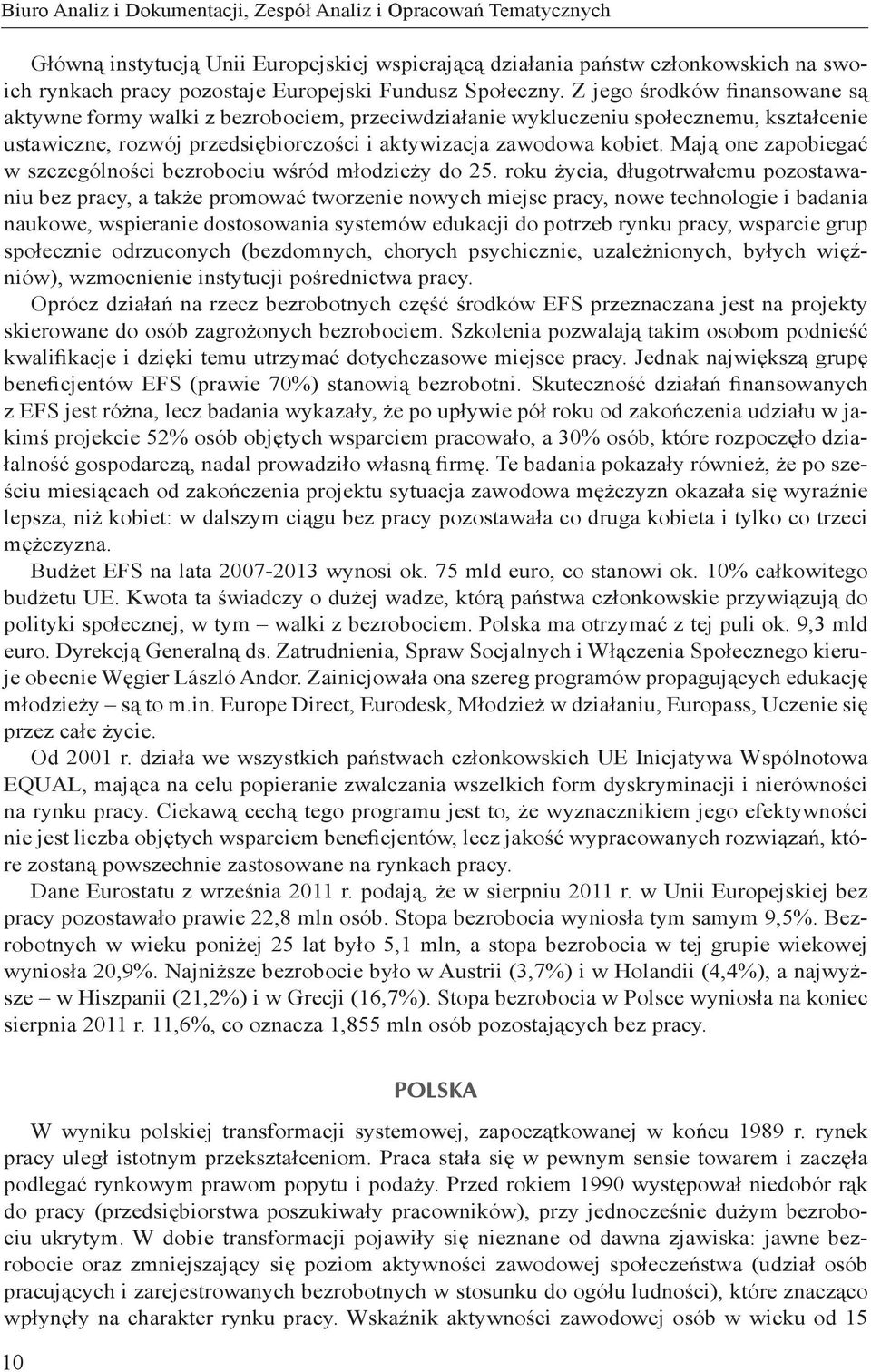 Biuro Analiz i Dokumentacji, Zespół Analiz i Opracowań Tematycznych

Główną instytucją Unii Europejskiej wspierającą działania państw członkowskich na swoich rynkach pracy pozostaje Europejski Fundusz Społeczny. Z jego środków finansowane są aktywne formy walki z bezrobociem, przeciwdziałanie wykluczeniu społecznemu, kształcenie ustawiczne, rozwój przedsiębiorczości i aktywizacja zawodowa kobiet. Mają one zapobiegać w szczególności bezrobociu wśród młodzieży do 25. roku życia, długotrwałemu pozostawaniu bez pracy, a także promować tworzenie nowych miejsc pracy, nowe technologie i badania naukowe, wspieranie dostosowania systemów edukacji do potrzeb rynku pracy, wsparcie grup społecznie odrzuconych (bezdomnych, chorych psychicznie, uzależnionych, byłych więźniów), wzmocnienie instytucji pośrednictwa pracy.

Oprócz działań na rzecz bezrobotnych część środków EFS przeznaczana jest na projekty skierowane do osób zagrożonych bezrobociem. Szkolenia pozwalają takim osobom podnieść kwalifikacje i dzięki temu utrzymać dotychczasowe miejsce pracy. Jednak największą grupę beneficjentów EFS (prawie 70%) stanowią bezrobotni. Skuteczność działań finansowanych z EFS jest różna, lecz badania wykazały, że po upływie pół roku od zakończenia udziału w jakimś projekcie 52% osób objętych wsparciem pracowało, a 30% osób, które rozpoczęło działalność gospodarczą, nadal prowadziło własną firmę. Te badania pokazały również, że po sześciu miesiącach od zakończenia projektu sytuacja zawodowa mężczyzn okazała się wyraźnie lepsza, niż kobiet: w dalszym ciągu bez pracy pozostawała co druga kobieta i tylko co trzeci mężczyzna.

Budżet EFS na lata 2007-2013 wynosi ok. 75 mld euro, co stanowi ok. 10% całkowitego budżetu UE. Kwota ta świadczy o dużej wadze, którą państwa członkowskie przywiązują do polityki społecznej, w tym – walki z bezrobociem. Polska ma otrzymać z tej puli ok. 9,3 mld euro. Dyrekcją Generalną ds. Zatrudnienia, Spraw Socjalnych i Włączenia Społecznego kieruje obecnie Węgier László Andor. Zainicjowała ona szereg programów propagujących edukację młodzieży – są to m.in. Europe Direct, Eurodesk, Młodzież w działaniu, Europass, Uczenie się przez całe życie.

Od 2001 r. działa we wszystkich państwach członkowskich UE Inicjatywa Wspólnotowa EQUAL, mająca na celu popieranie zwalczania wszelkich form dyskryminacji i nierówności na rynku pracy. Ciekawą cechą tego programu jest to, że wyznacznikiem jego efektywności nie jest liczba objętych wsparciem beneficjentów, lecz jakość wypracowanych rozwiązań, które zostaną powszechnie zastosowane na rynkach pracy.

Dane Eurostatu z września 2011 r. podają, że w sierpniu 2011 r. w Unii Europejskiej bez pracy pozostawało prawie 22,8 mln osób. Stopa bezrobocia wyniosła tym samym 9,5%. Bezrobotnych w wieku poniżej 25 lat było 5,1 mln, a stopa bezrobocia w tej grupie wiekowej wyniosła 20,9%. Najniższe bezrobocie było w Austrii (3,7%) i w Holandii (4,4%), a najwyższe – w Hiszpanii (21,2%) i w Grecji (16,7%). Stopa bezrobocia w Polsce wyniosła na koniec sierpnia 2011 r. 11,6%, co oznacza 1,855 mln osób pozostających bez pracy.

POLSKA

W wyniku polskiej transformacji systemowej, zapoczątkowanej w końcu 1989 r. rynek pracy uległ istotnym przekształceniom. Praca stała się w pewnym sensie towarem i zaczęła podlegać rynkowym prawom popytu i podaży. Przed rokiem 1990 występował niedobór rąk do pracy (przedsiębiorstwa poszukiwały pracowników), przy jednocześnie dużym bezrobociu ukrytym. W dobie transformacji pojawiły się nieznane od dawna zjawiska: jawne bezrobocie oraz zmniejszający się poziom aktywności zawodowej społeczeństwa (udział osób pracujących i zarejestrowanych bezrobotnych w stosunku do ogółu ludności), które znacząco wpłynęły na charakter rynku pracy. Wskaźnik aktywności zawodowej osób w wieku od 15

10